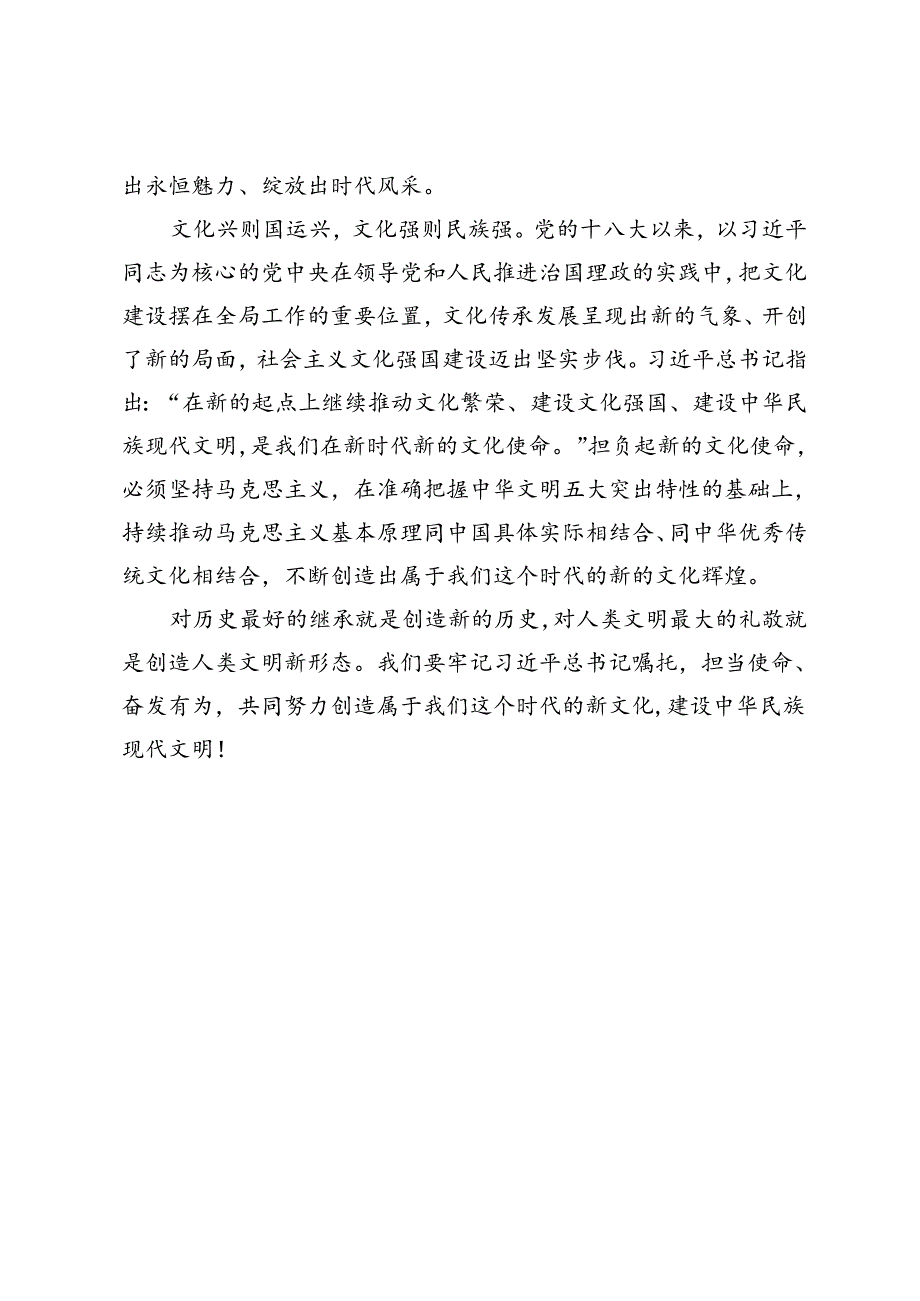 出永恒魅力、绽放出时代风采。

文化兴则国运兴，文化强则民族强。党的十八大以来，以习近平同志为核心的党中央在领导党和人民推进治国理政的实践中，把文化建设摆在全局工作的重要位置，文化传承发展呈现出新的气象、开创了新的局面，社会主义文化强国建设迈出坚实步伐。习近平总书记指出：“在新的起点上继续推动文化繁荣、建设文化强国、建设中华民族现代文明，是我们在新时代新的文化使命。”担负起新的文化使命，必须坚持马克思主义，在准确把握中华文明五大突出特性的基础上，持续推动马克思主义基本原理同中国具体实际相结合、同中华优秀传统文化相结合，不断创造出属于我们这个时代的新的文化辉煌。

对历史最好的继承就是创造新的历史，对人类文明最大的礼敬就是创造人类文明新形态。我们要牢记习近平总书记嘱托，担当使命、奋发有为，共同努力创造属于我们这个时代的新文化，建设中华民族现代文明！